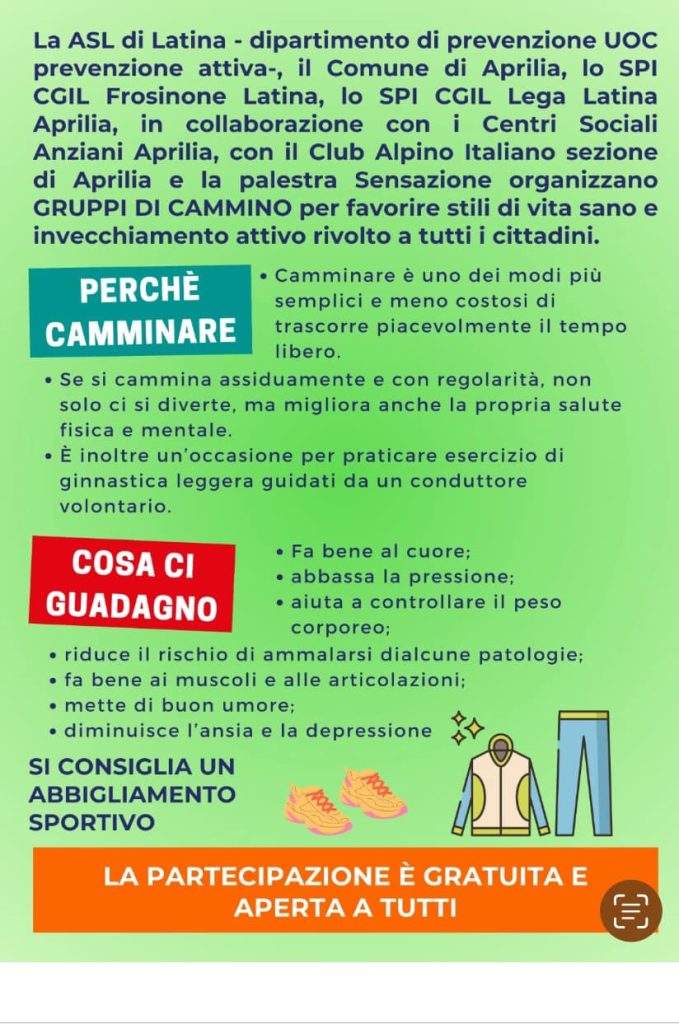 La ASL di Latina - dipartimento di prevenzione UOC prevenzione attiva-, il Comune di Aprilia, lo SPI CGIL Frosinone Latina, lo SPI CGIL Lega Latina Aprilia, in collaborazione con i Centri Sociali Anziani Aprilia, con il Club Alpino Italiano sezione di Aprilia e la palestra Sensazione organizzano GRUPPI DI CAMMINO per favorire stili di vita sano e invecchiamento attivo rivolto a tutti i cittadini.

PERCHÈ CAMMINARE

• Camminare è uno dei modi più semplici e meno costosi di trascorre piacevolmente il tempo libero.
• Se si cammina assiduamente e con regolarità, non solo ci si diverte, ma migliora anche la propria salute fisica e mentale.
• È inoltre un'occasione per praticare esercizio di ginnastica leggera guidati da un conduttore volontario.

COSA CI GUADAGNO

• Fa bene al cuore;
• abbassa la pressione;
• aiuta a controllare il peso corporeo;
• riduce il rischio di ammalarsi dialcune patologie;
• fa bene ai muscoli e alle articolazioni;
• mette di buon umore;
• diminuisce l'ansia e la depressione

SI CONSIGLIA UN ABBIGLIAMENTO SPORTIVO

LA PARTECIPAZIONE È GRATUITA E APERTA A TUTTI